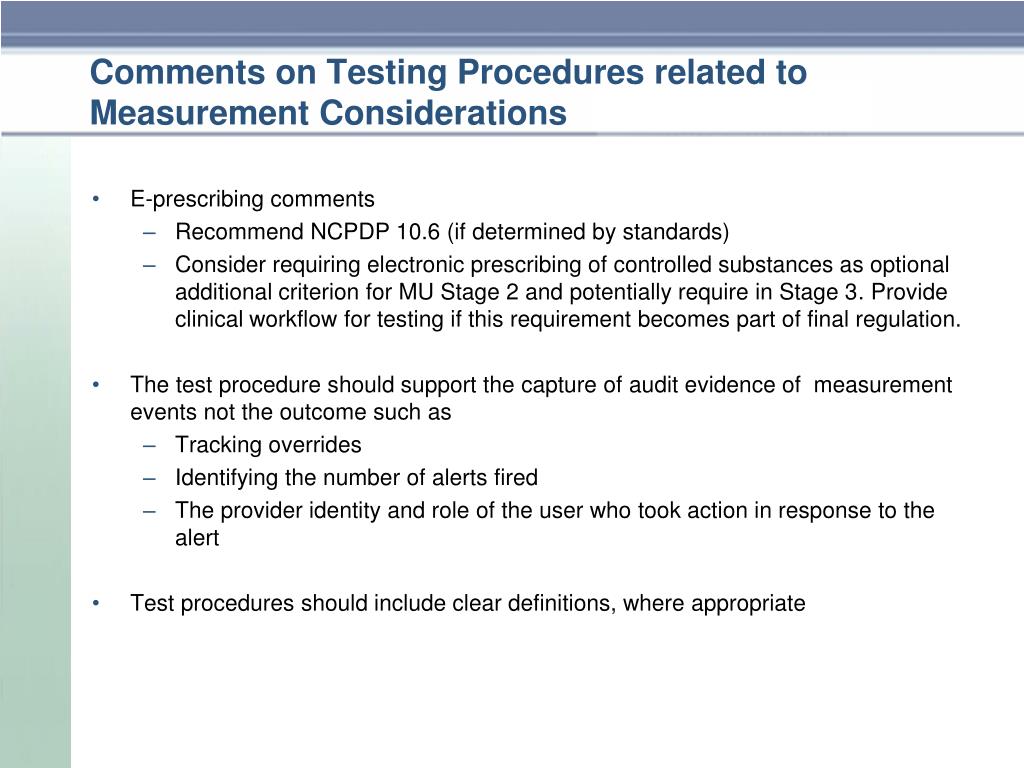 Comments on Testing Procedures related to Measurement Considerations

• E-prescribing comments
  – Recommend NCPDP 10.6 (if determined by standards)
  – Consider requiring electronic prescribing of controlled substances as optional additional criterion for MU Stage 2 and potentially require in Stage 3. Provide clinical workflow for testing if this requirement becomes part of final regulation.

• The test procedure should support the capture of audit evidence of  measurement events not the outcome such as
  – Tracking overrides
  – Identifying the number of alerts fired
  – The provider identity and role of the user who took action in response to the alert

• Test procedures should include clear definitions, where appropriate